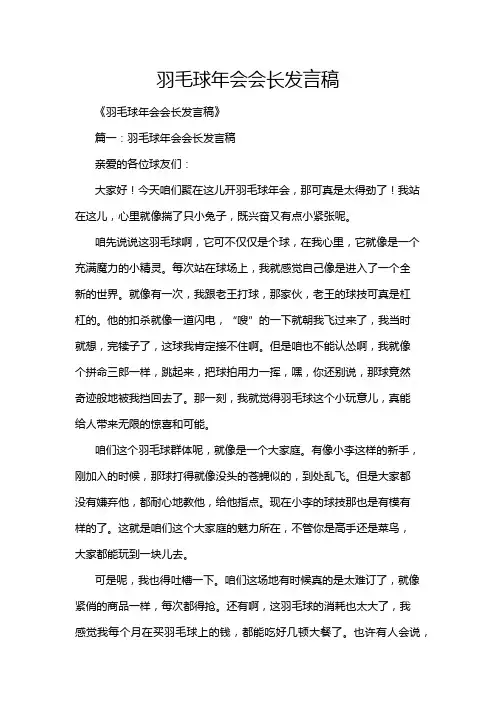 羽毛球年会会长发言稿

《羽毛球年会会长发言稿》

篇一：羽毛球年会会长发言稿

亲爱的各位球友们：

大家好！今天咱们聚在这儿开羽毛球年会，那可真是太得劲了！我站在这儿，心里就像揣了只小兔子，既兴奋又有点小紧张呢。

咱先说说这羽毛球啊，它可不仅仅是个球，在我心里，它就像是一个充满魔力的小精灵。每次站在球场上，我就感觉自己像是进入了一个全新的世界。就像有一次，我跟老王打球，那家伙，老王的球技可真是杠杠的。他的扣杀就像一道闪电，“嗖”的一下就朝我飞过来了，我当时就想，完犊子了，这球我肯定接不住啊。但是咱也不能认怂啊，我就像个拼命三郎一样，跳起来，把球拍用力一挥，嘿，你还别说，那球竟然奇迹般地被我挡回去了。那一刻，我就觉得羽毛球这个小玩意儿，真能给人带来无限的惊喜和可能。

咱们这个羽毛球群体呢，就像是一个大家庭。有像小李这样的新手，刚加入的时候，那球打得就像没头的苍蝇似的，到处乱飞。但是大家都没有嫌弃他，都耐心地教他，给他指点。现在小李的球技那也是有模有样的了。这就是咱们这个大家庭的魅力所在，不管你是高手还是菜鸟，大家都能玩到一块儿去。

可是呢，我也得吐槽一下。咱们这场地有时候真的是太难订了，就像紧俏的商品一样，每次都得抢。还有啊，这羽毛球的消耗也太大了，我感觉我每个月在买羽毛球上的钱，都能吃好几顿大餐了。也许有人会说，